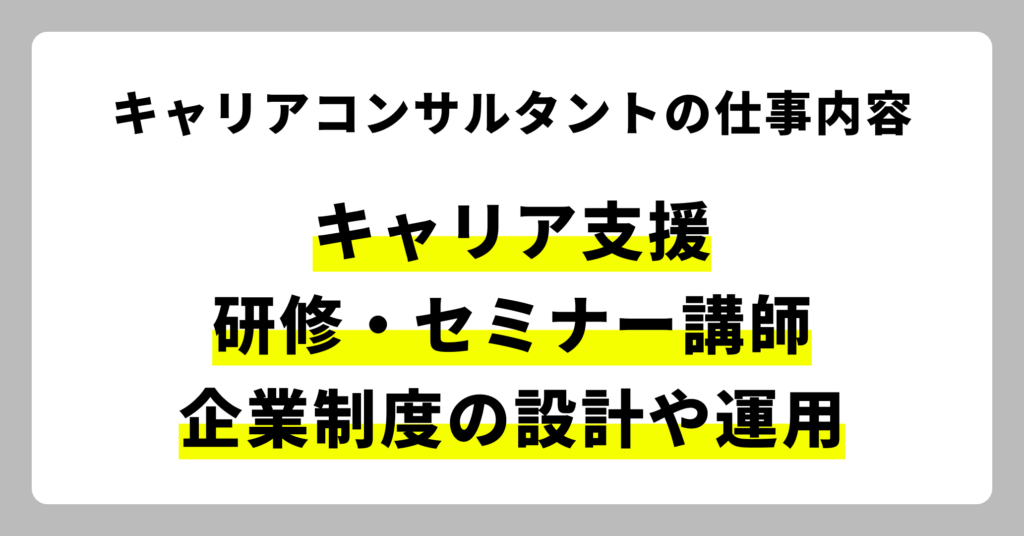 キャリアコンサルタントの仕事内容

キャリア支援
研修・セミナー講師
企業制度の設計や運用